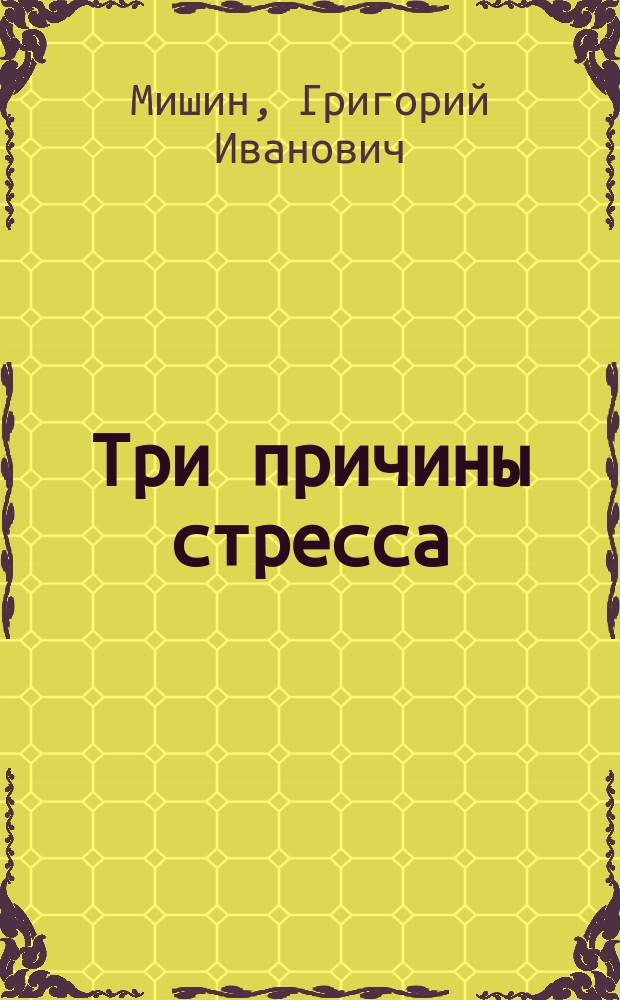 Мишин, Григорий Иванович

Три причины стресса